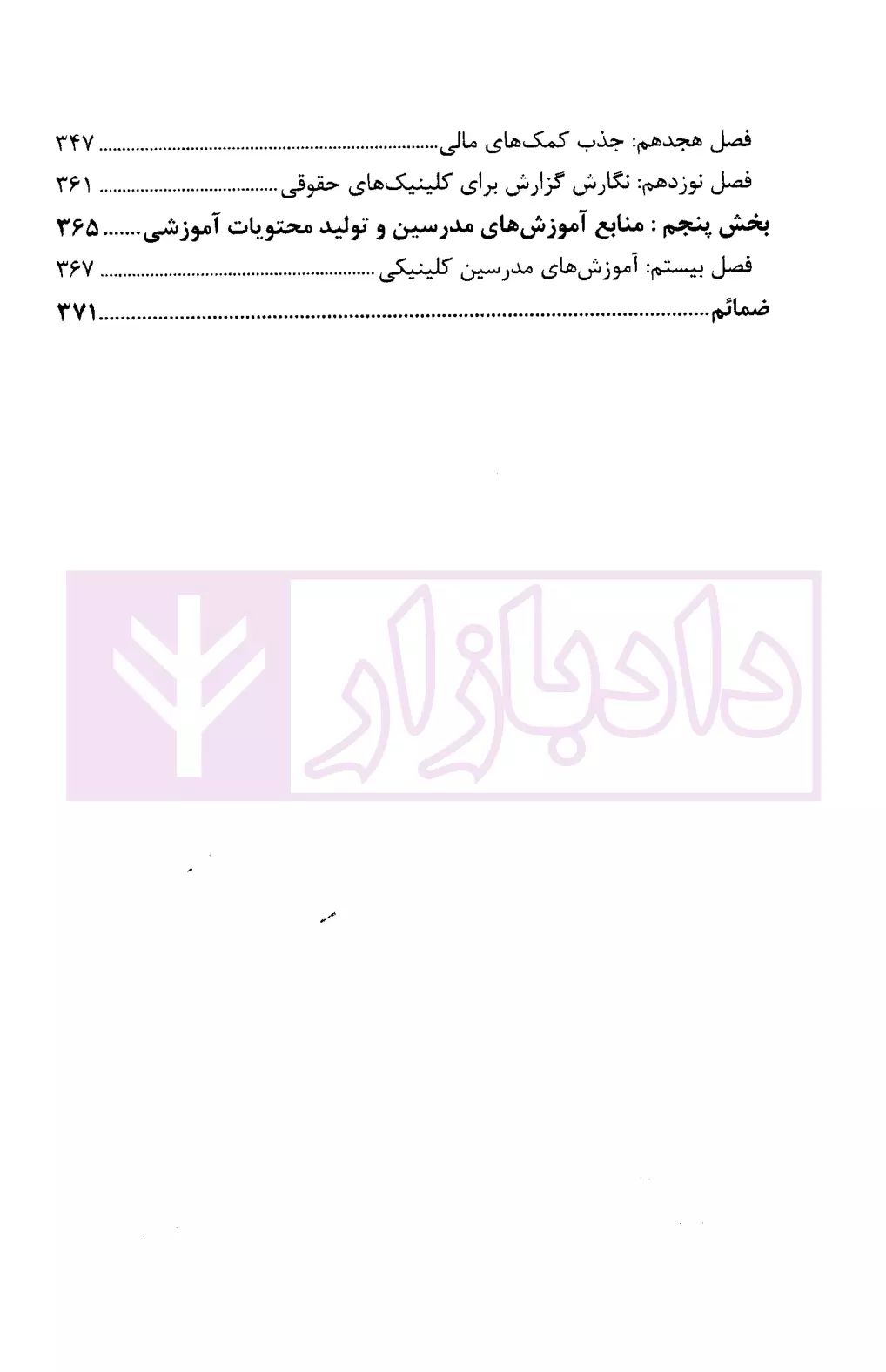 فصل هجدهم: جذب کمک‌های مالی ۳۴۷
فصل نوزدهم: نگارش گزارش برای کلینیک‌های حقوقی ۳۶۱
بخش پنجم : منابع آموزش‌های مدرسین و تولید محتویات آموزشی ۳۶۵
فصل بیستم: آموزش‌های مدرسین کلینیکی ۳۶۷
ضمائم ۳۷۱

دادبازار